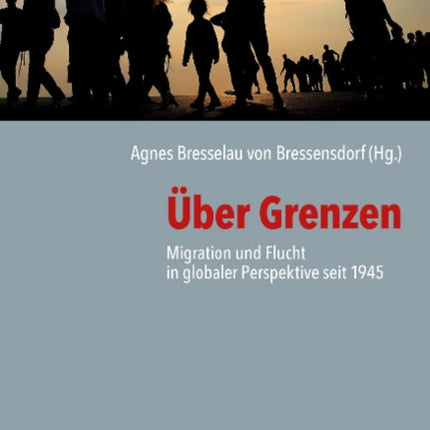 Agnes Bresselau von Bressensdorf (Hg.)

Über Grenzen

Migration und Flucht in globaler Perspektive seit 1945